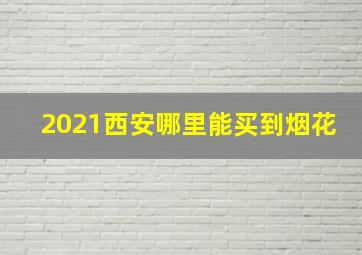 2021西安哪里能买到烟花